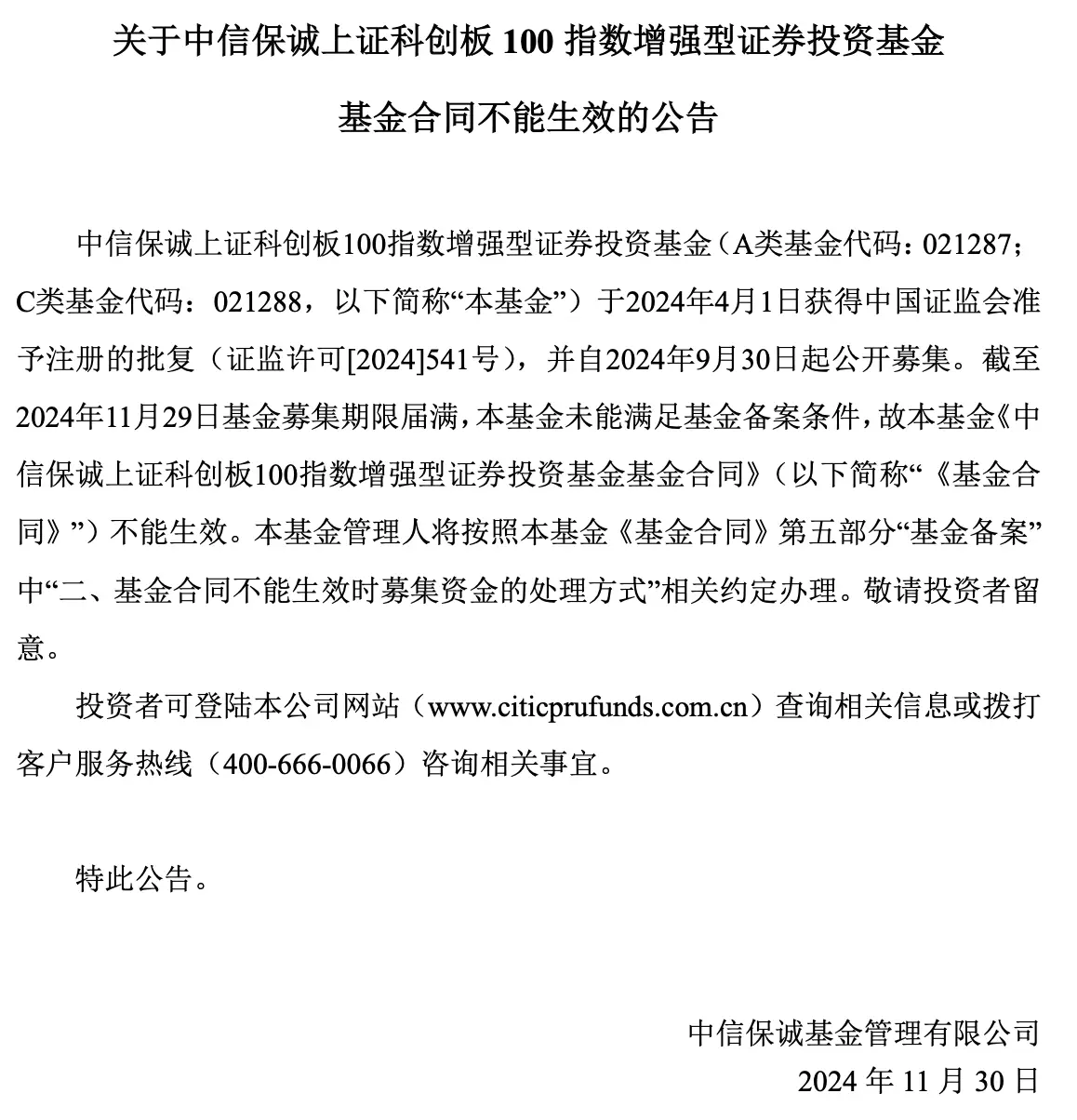 关于中信保诚上证科创板 100 指数增强型证券投资基金

基金合同不能生效的公告

中信保诚上证科创板100指数增强型证券投资基金（A类基金代码：021287；C类基金代码：021288，以下简称“本基金”）于2024年4月1日获得中国证监会准予注册的批复（证监许可[2024]541号），并自2024年9月30日起公开募集。截至2024年11月29日基金募集期限届满，本基金未能满足基金备案条件，故本基金《中信保诚上证科创板100指数增强型证券投资基金基金合同》（以下简称“《基金合同》”）不能生效。本基金管理人将按照本基金《基金合同》第五部分“基金备案”中“二、基金合同不能生效时募集资金的处理方式”相关约定办理。敬请投资者留意。

投资者可登陆本公司网站（www.citicprufunds.com.cn）查询相关信息或拨打客户服务热线（400-666-0066）咨询相关事宜。

特此公告。

中信保诚基金管理有限公司
2024 年 11 月 30 日